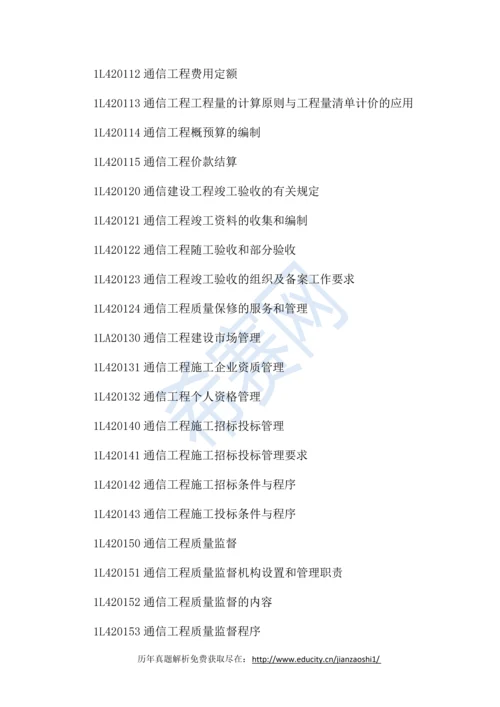 1L420112 通信工程费用定额

1L420113 通信工程工程量的计算原则与工程量清单计价的应用

1L420114 通信工程概预算的编制

1L420115 通信工程价款结算

1L420120 通信建设工程竣工验收的有关规定

1L420121 通信工程竣工资料的收集和编制

1L420122 通信工程随工验收和部分验收

1L420123 通信工程竣工验收的组织及备案工作要求

1L420124 通信工程质量保修的服务和管理

1LA20130 通信工程建设市场管理

1L420131 通信工程施工企业资质管理

1L420132 通信工程个人资格管理

1L420140 通信工程施工招标投标管理

1L420141 通信工程施工招标投标管理要求

1L420142 通信工程施工招标条件与程序

1L420143 通信工程施工投标条件与程序

1L420150 通信工程质量监督

1L420151 通信工程质量监督机构设置和管理职责

1L420152 通信工程质量监督的内容

1L420153 通信工程质量监督程序

希赛网

历年真题解析免费获取尽在：http://www.educity.cn/jianzaoshi1/